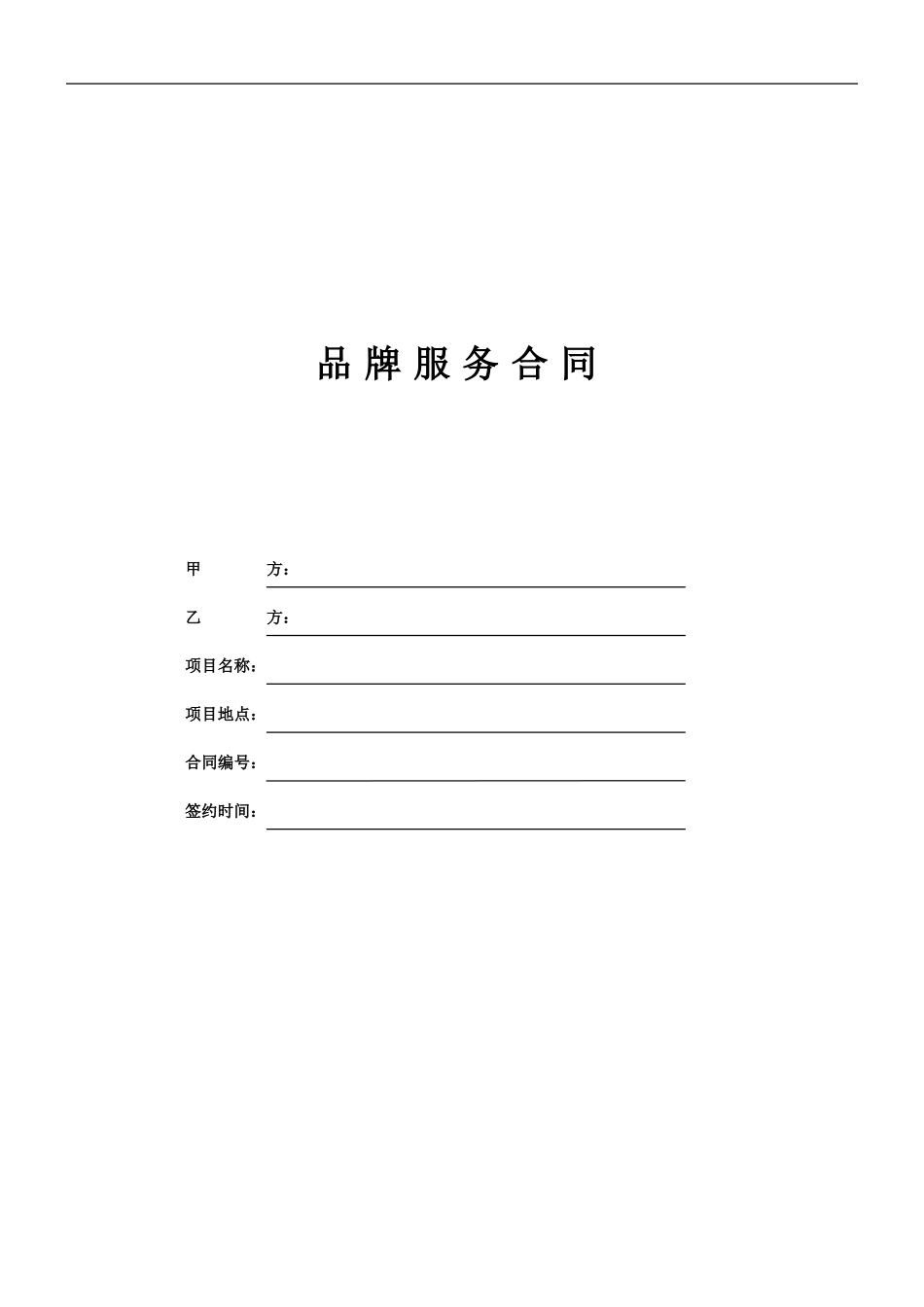 品牌服务合同

甲　　方：

乙　　方：

项目名称：

项目地点：

合同编号：

签约时间：